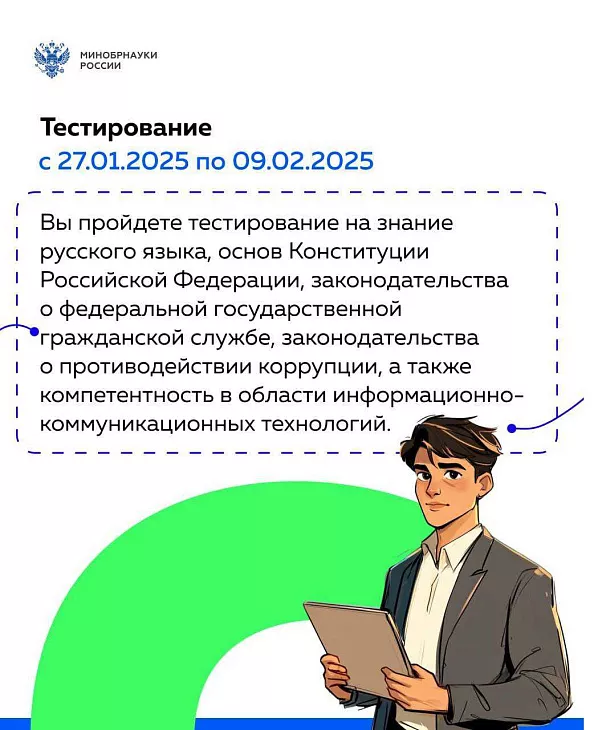 МИНОБРНАУКИ
РОССИИ

Тестирование
с 27.01.2025 по 09.02.2025

Вы пройдете тестирование на знание русского языка, основ Конституции Российской Федерации, законодательства о федеральной государственной гражданской службе, законодательства о противодействии коррупции, а также компетентность в области информационно-коммуникационных технологий.